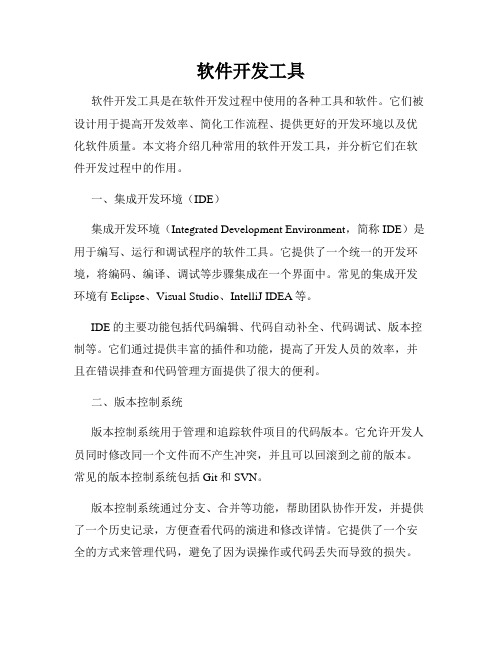 软件开发工具

软件开发工具是在软件开发过程中使用的各种工具和软件。它们被设计用于提高开发效率、简化工作流程、提供更好的开发环境以及优化软件质量。本文将介绍几种常用的软件开发工具，并分析它们在软件开发过程中的作用。

一、集成开发环境（IDE）

集成开发环境（Integrated Development Environment，简称 IDE）是用于编写、运行和调试程序的软件工具。它提供了一个统一的开发环境，将编码、编译、调试等步骤集成在一个界面中。常见的集成开发环境有 Eclipse、Visual Studio、IntelliJ IDEA 等。

IDE 的主要功能包括代码编辑、代码自动补全、代码调试、版本控制等。它们通过提供丰富的插件和功能，提高了开发人员的效率，并且在错误排查和代码管理方面提供了很大的便利。

二、版本控制系统

版本控制系统用于管理和追踪软件项目的代码版本。它允许开发人员同时修改同一个文件而不产生冲突，并且可以回滚到之前的版本。常见的版本控制系统包括 Git 和 SVN。

版本控制系统通过分支、合并等功能，帮助团队协作开发，并提供了一个历史记录，方便查看代码的演进和修改详情。它提供了一个安全的方式来管理代码，避免了因为误操作或代码丢失而导致的损失。